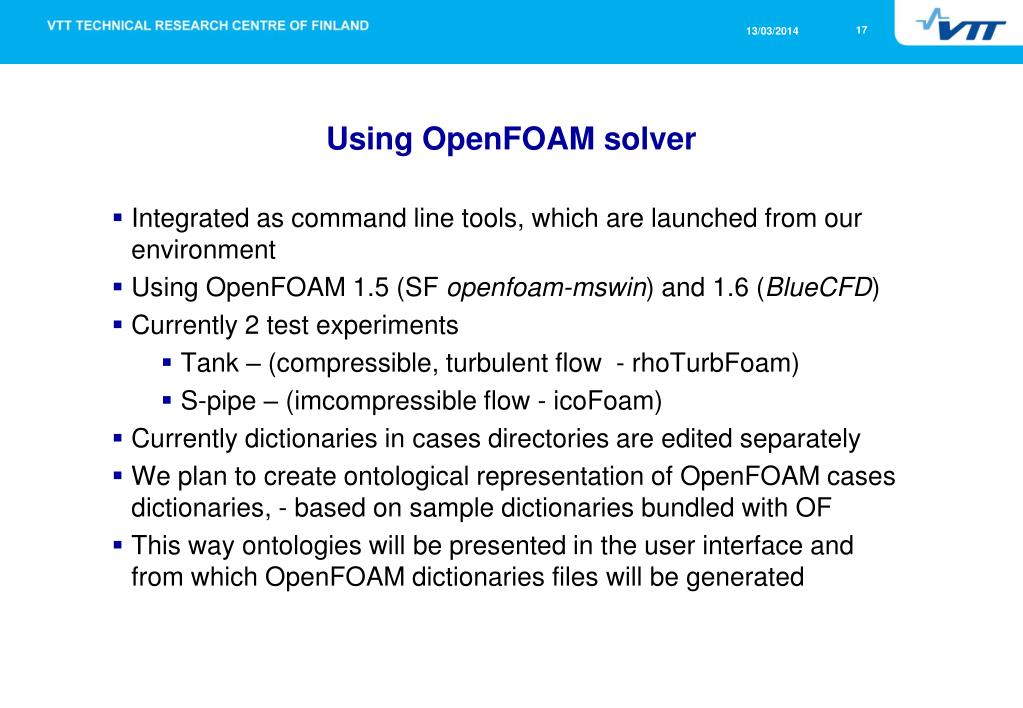 VTT TECHNICAL RESEARCH CENTRE OF FINLAND

13/03/2014

17

VTT

Using OpenFOAM solver

▪ Integrated as command line tools, which are launched from our environment
▪ Using OpenFOAM 1.5 (SF openfoam-mswin) and 1.6 (BlueCFD)
▪ Currently 2 test experiments
▪ Tank – (compressible, turbulent flow - rhoTurbFoam)
▪ S-pipe – (imcompressible flow - icoFoam)
▪ Currently dictionaries in cases directories are edited separately
▪ We plan to create ontological representation of OpenFOAM cases dictionaries, - based on sample dictionaries bundled with OF
▪ This way ontologies will be presented in the user interface and from which OpenFOAM dictionaries files will be generated